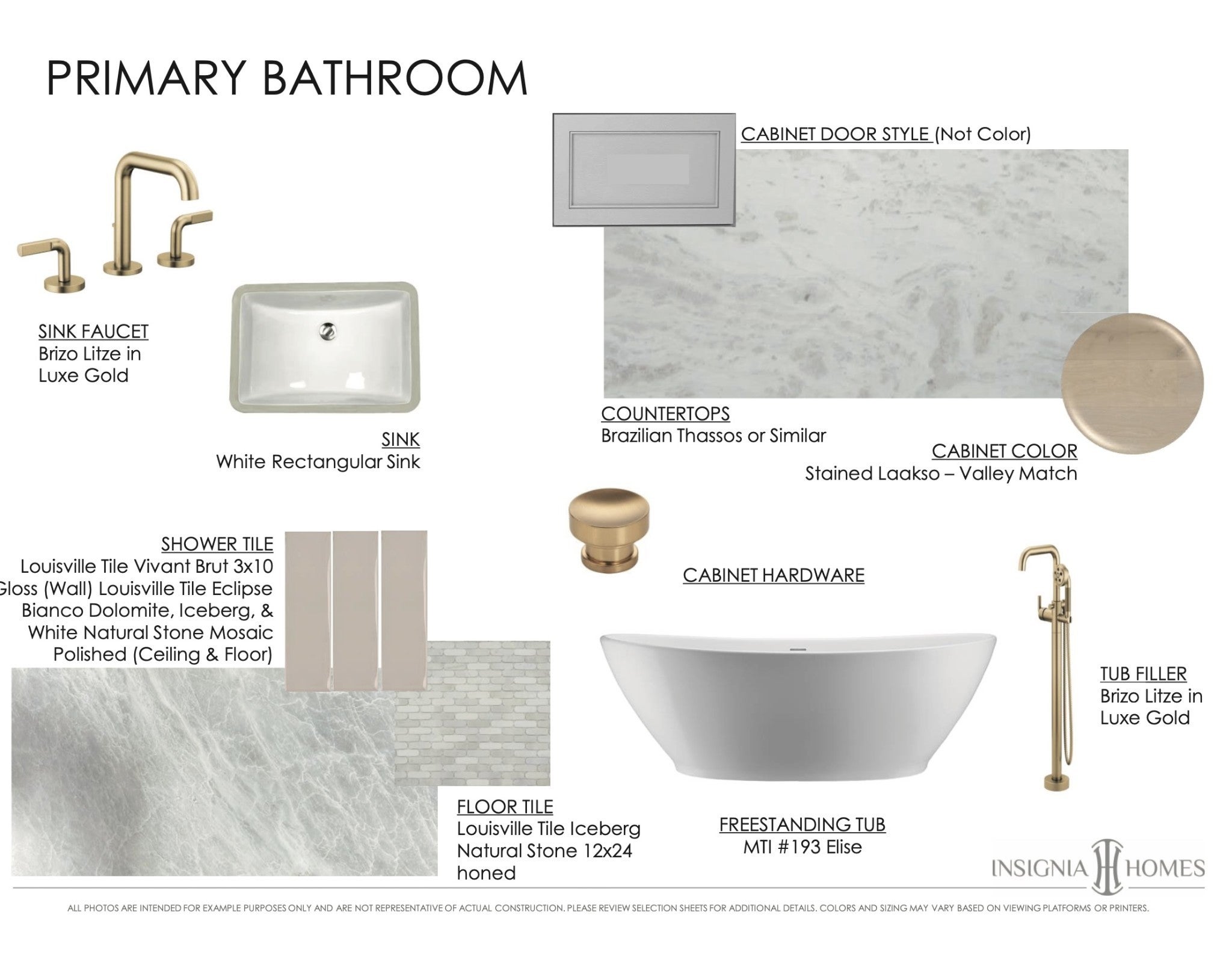 PRIMARY BATHROOM

CABINET DOOR STYLE (Not Color)

SINK FAUCET
Brizo Litze in Luxe Gold

SINK
White Rectangular Sink

COUNTERTOPS
Brazilian Thassos or Similar

CABINET COLOR
Stained Laakso – Valley Match

SHOWER TILE
Louisville Tile Vivant Brut 3x10 Gloss (Wall) Louisville Tile Eclipse Bianco Dolomite, Iceberg, & White Natural Stone Mosaic Polished (Ceiling & Floor)

CABINET HARDWARE

TUB FILLER
Brizo Litze in Luxe Gold

FLOOR TILE
Louisville Tile Iceberg Natural Stone 12x24 honed

FREESTANDING TUB
MTI #193 Elise

INSIGNIA HOMES

ALL PHOTOS ARE INTENDED FOR EXAMPLE PURPOSES ONLY AND ARE NOT REPRESENTATIVE OF ACTUAL CONSTRUCTION. PLEASE REVIEW SELECTION SHEETS FOR ADDITIONAL DETAILS. COLORS AND SIZING MAY VARY BASED ON VIEWING PLATFORMS OR PRINTERS.